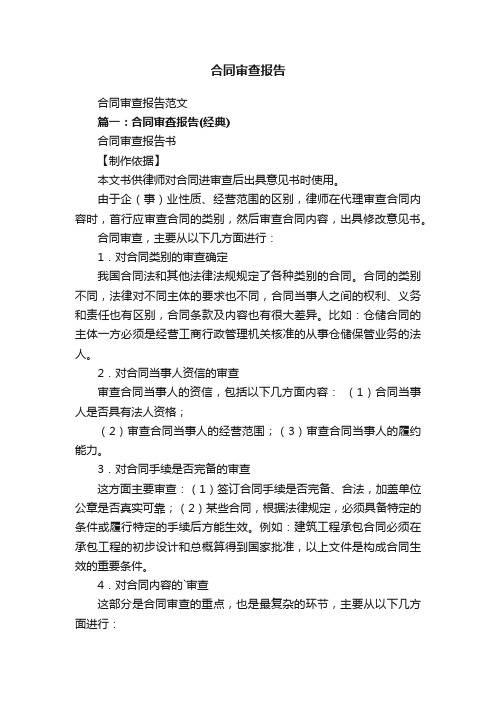 合同审查报告

合同审查报告范文

篇一：合同审查报告(经典)

合同审查报告书

【制作依据】

本文书供律师对合同进审查后出具意见书时使用。

由于企（事）业性质、经营范围的区别，律师在代理审查合同内容时，首行应审查合同的类别，然后审查合同内容，出具修改意见书。

合同审查，主要从以下几方面进行：

1．对合同类别的审查确定

我国合同法和其他法律法规规定了各种类别的合同。合同的类别不同，法律对不同主体的要求也不同，合同当事人之间的权利、义务和责任也有区别，合同条款及内容也有很大差异。比如：仓储合同的主体一方必须是经营工商行政管理机关核准的从事仓储保管业务的法人。

2．对合同当事人资信的审查

审查合同当事人的资信，包括以下几方面内容：（1）合同当事人是否具有法人资格；

（2）审查合同当事人的经营范围；（3）审查合同当事人的履约能力。

3．对合同手续是否完备的审查

这方面主要审查：（1）签订合同手续是否完备、合法，加盖单位公章是否真实可靠；（2）某些合同，根据法律规定，必须具备特定的条件或履行特定的手续后方能生效。例如：建筑工程承包合同必须在承包工程的初步设计和总概算得到国家批准，以上文件是构成合同生效的重要条件。

4．对合同内容的`审查

这部分是合同审查的重点，也是最复杂的环节，主要从以下几方面进行：